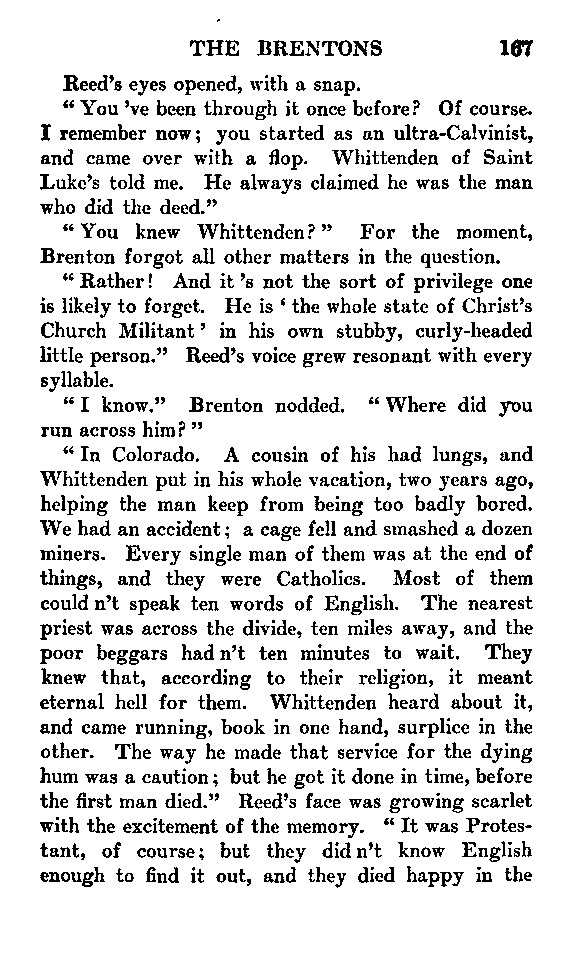 THE BRENTONS 167

Reed's eyes opened, with a snap.

"You 've been through it once before? Of course. I remember now; you started as an ultra-Calvinist, and came over with a flop. Whittenden of Saint Luke's told me. He always claimed he was the man who did the deed."

"You knew Whittenden?" For the moment, Brenton forgot all other matters in the question.

"Rather! And it 's not the sort of privilege one is likely to forget. He is 'the whole state of Christ's Church Militant' in his own stubby, curly-headed little person." Reed's voice grew resonant with every syllable.

"I know." Brenton nodded. "Where did you run across him?"

"In Colorado. A cousin of his had lungs, and Whittenden put in his whole vacation, two years ago, helping the man keep from being too badly bored. We had an accident; a cage fell and smashed a dozen miners. Every single man of them was at the end of things, and they were Catholics. Most of them could n't speak ten words of English. The nearest priest was across the divide, ten miles away, and the poor beggars had n't ten minutes to wait. They knew that, according to their religion, it meant eternal hell for them. Whittenden heard about it, and came running, book in one hand, surplice in the other. The way he made that service for the dying hum was a caution; but he got it done in time, before the first man died." Reed's face was growing scarlet with the excitement of the memory. "It was Protestant, of course; but they did n't know English enough to find it out, and they died happy in the